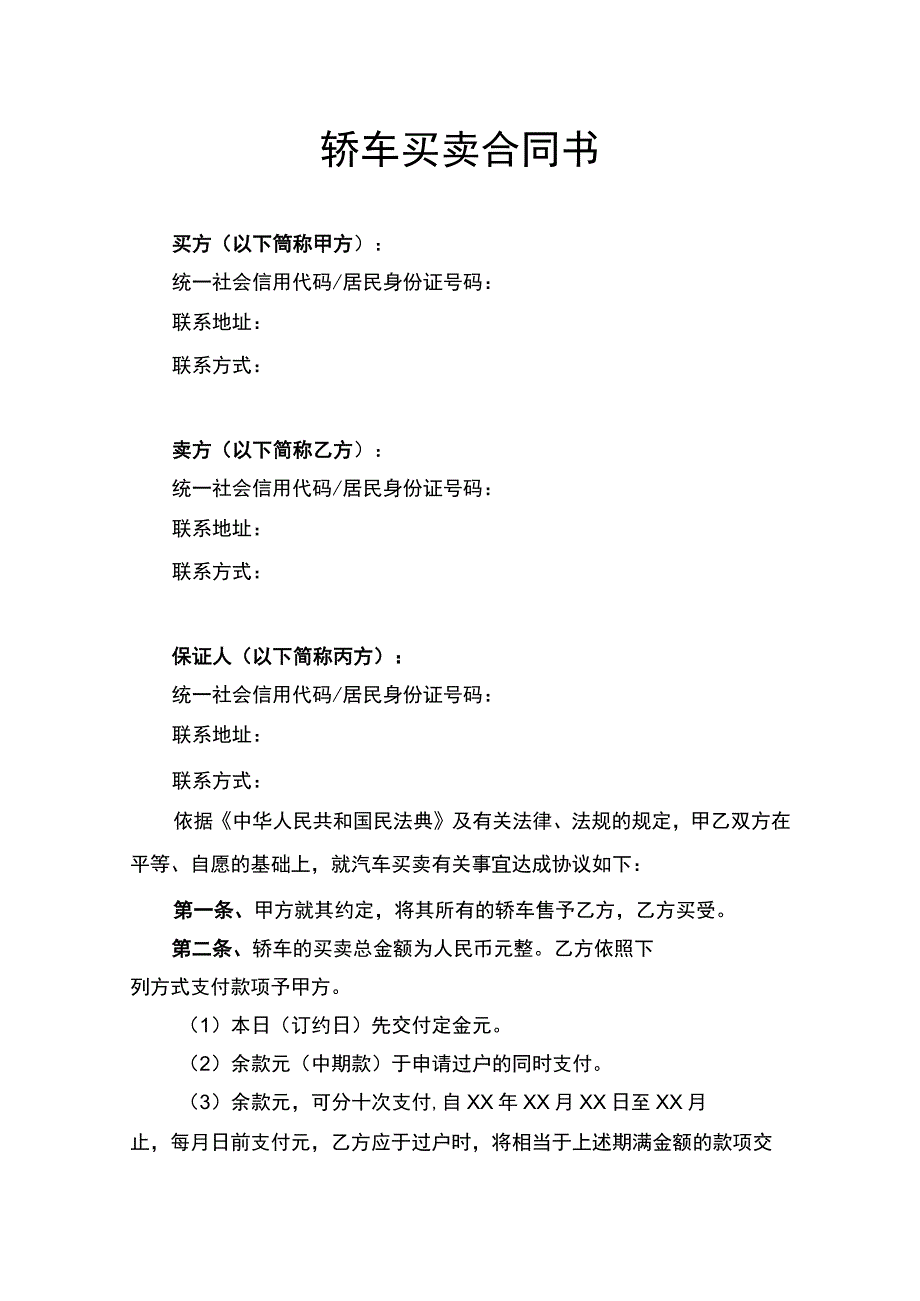 轿车买卖合同书

买方（以下简称甲方）：
统一社会信用代码/居民身份证号码：
联系地址：
联系方式：

卖方（以下简称乙方）：
统一社会信用代码/居民身份证号码：
联系地址：
联系方式：

保证人（以下简称丙方）：
统一社会信用代码/居民身份证号码：
联系地址：
联系方式：

依据《中华人民共和国民法典》及有关法律、法规的规定，甲乙双方在平等、自愿的基础上，就汽车买卖有关事宜达成协议如下：

第一条、甲方就其约定，将其所有的轿车售予乙方，乙方买受。

第二条、轿车的买卖总金额为人民币元整。乙方依照下列方式支付款项予甲方。

（1）本日（订约日）先交付定金元。

（2）余款元（中期款）于申请过户的同时支付。

（3）余款元，可分十次支付，自XX年XX月XX日至XX月止，每月日前支付元，乙方应于过户时，将相当于上述期满金额的款项交